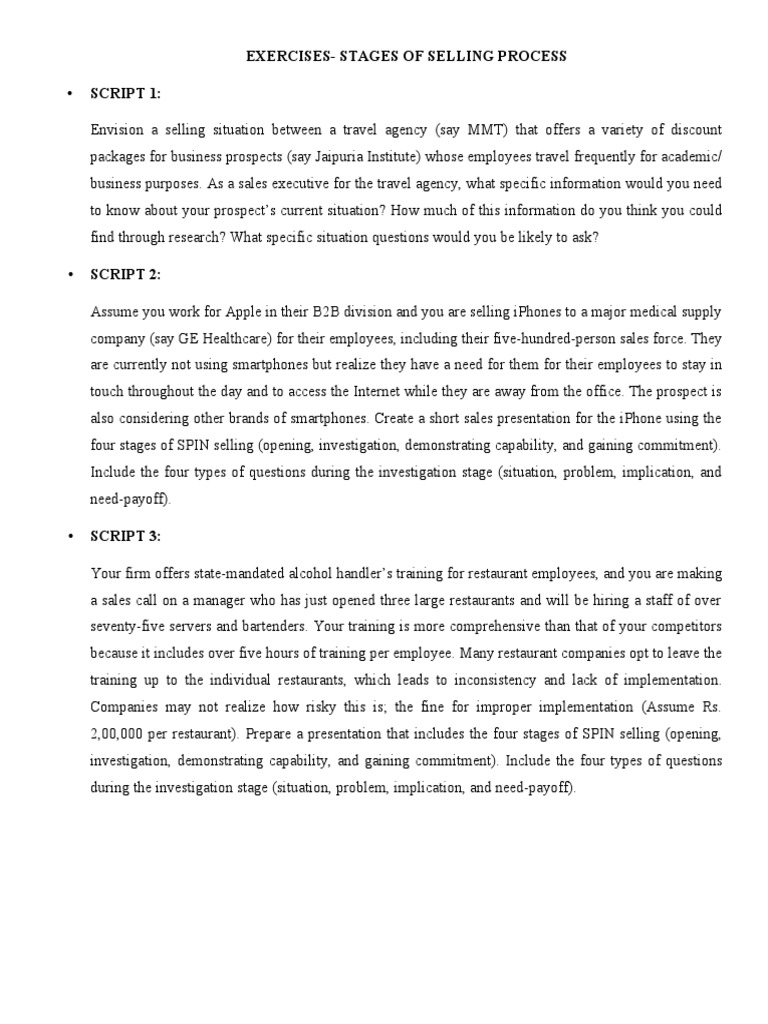 EXERCISES- STAGES OF SELLING PROCESS

• SCRIPT 1:

Envision a selling situation between a travel agency (say MMT) that offers a variety of discount packages for business prospects (say Jaipuria Institute) whose employees travel frequently for academic/ business purposes. As a sales executive for the travel agency, what specific information would you need to know about your prospect's current situation? How much of this information do you think you could find through research? What specific situation questions would you be likely to ask?

• SCRIPT 2:

Assume you work for Apple in their B2B division and you are selling iPhones to a major medical supply company (say GE Healthcare) for their employees, including their five-hundred-person sales force. They are currently not using smartphones but realize they have a need for them for their employees to stay in touch throughout the day and to access the Internet while they are away from the office. The prospect is also considering other brands of smartphones. Create a short sales presentation for the iPhone using the four stages of SPIN selling (opening, investigation, demonstrating capability, and gaining commitment). Include the four types of questions during the investigation stage (situation, problem, implication, and need-payoff).

• SCRIPT 3:

Your firm offers state-mandated alcohol handler's training for restaurant employees, and you are making a sales call on a manager who has just opened three large restaurants and will be hiring a staff of over seventy-five servers and bartenders. Your training is more comprehensive than that of your competitors because it includes over five hours of training per employee. Many restaurant companies opt to leave the training up to the individual restaurants, which leads to inconsistency and lack of implementation. Companies may not realize how risky this is; the fine for improper implementation (Assume Rs. 2,00,000 per restaurant). Prepare a presentation that includes the four stages of SPIN selling (opening, investigation, demonstrating capability, and gaining commitment). Include the four types of questions during the investigation stage (situation, problem, implication, and need-payoff).